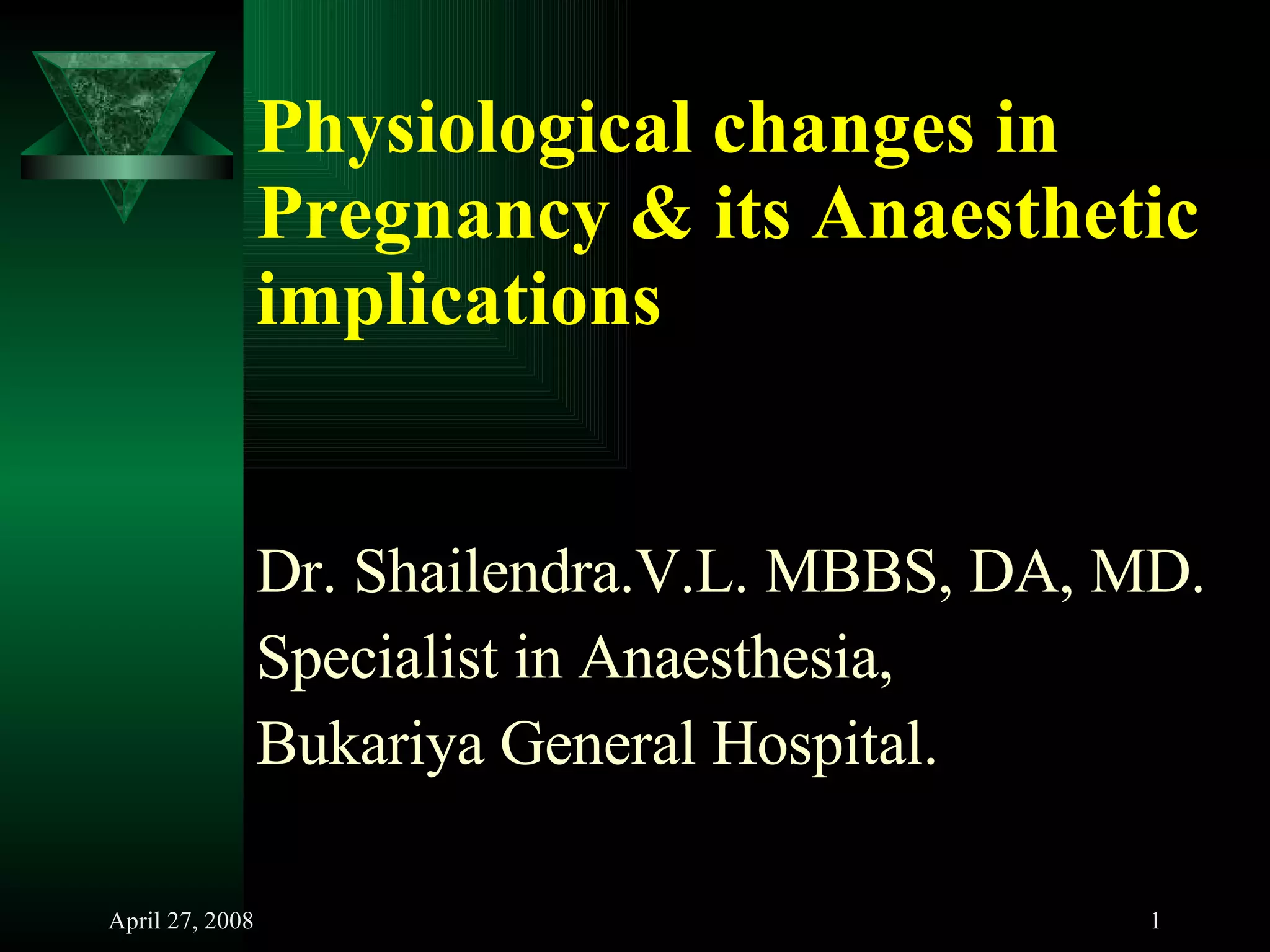 Physiological changes in Pregnancy & its Anaesthetic implications

Dr. Shailendra.V.L. MBBS, DA, MD.
Specialist in Anaesthesia,
Bukariya General Hospital.

April 27, 2008

1